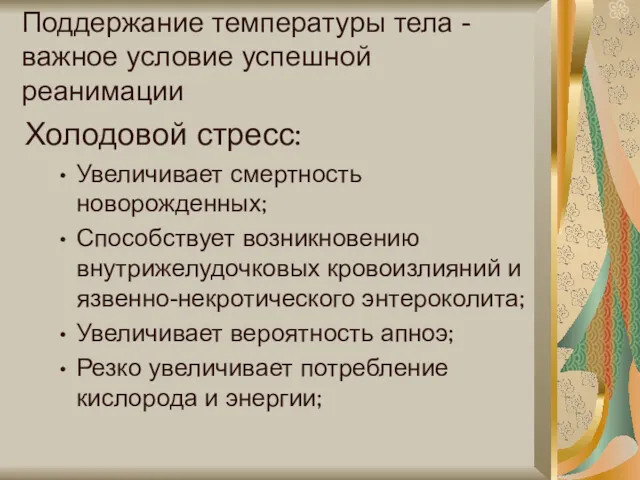 Поддержание температуры тела - важное условие успешной реанимации

Холодовой стресс:

• Увеличивает смертность новорожденных;
• Способствует возникновению внутрижелудочковых кровоизлияний и язвенно-некротического энтероколита;
• Увеличивает вероятность апноэ;
• Резко увеличивает потребление кислорода и энергии;